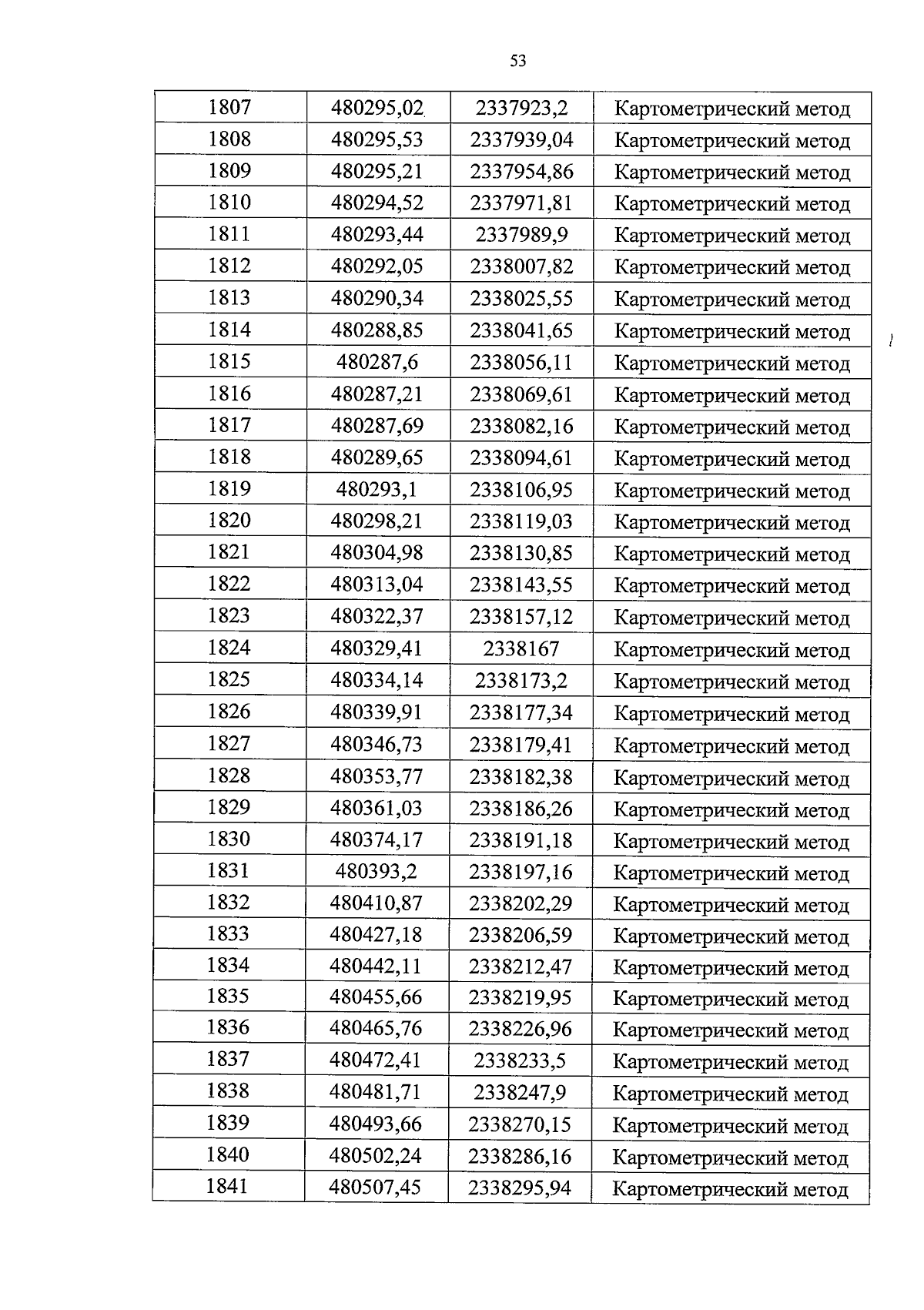 53

| 1807 | 480295,02 | 2337923,2 | Картометрический метод |
|---|---|---|---|
| 1808 | 480295,53 | 2337939,04 | Картометрический метод |
| 1809 | 480295,21 | 2337954,86 | Картометрический метод |
| 1810 | 480294,52 | 2337971,81 | Картометрический метод |
| 1811 | 480293,44 | 2337989,9 | Картометрический метод |
| 1812 | 480292,05 | 2338007,82 | Картометрический метод |
| 1813 | 480290,34 | 2338025,55 | Картометрический метод |
| 1814 | 480288,85 | 2338041,65 | Картометрический метод |
| 1815 | 480287,6 | 2338056,11 | Картометрический метод |
| 1816 | 480287,21 | 2338069,61 | Картометрический метод |
| 1817 | 480287,69 | 2338082,16 | Картометрический метод |
| 1818 | 480289,65 | 2338094,61 | Картометрический метод |
| 1819 | 480293,1 | 2338106,95 | Картометрический метод |
| 1820 | 480298,21 | 2338119,03 | Картометрический метод |
| 1821 | 480304,98 | 2338130,85 | Картометрический метод |
| 1822 | 480313,04 | 2338143,55 | Картометрический метод |
| 1823 | 480322,37 | 2338157,12 | Картометрический метод |
| 1824 | 480329,41 | 2338167 | Картометрический метод |
| 1825 | 480334,14 | 2338173,2 | Картометрический метод |
| 1826 | 480339,91 | 2338177,34 | Картометрический метод |
| 1827 | 480346,73 | 2338179,41 | Картометрический метод |
| 1828 | 480353,77 | 2338182,38 | Картометрический метод |
| 1829 | 480361,03 | 2338186,26 | Картометрический метод |
| 1830 | 480374,17 | 2338191,18 | Картометрический метод |
| 1831 | 480393,2 | 2338197,16 | Картометрический метод |
| 1832 | 480410,87 | 2338202,29 | Картометрический метод |
| 1833 | 480427,18 | 2338206,59 | Картометрический метод |
| 1834 | 480442,11 | 2338212,47 | Картометрический метод |
| 1835 | 480455,66 | 2338219,95 | Картометрический метод |
| 1836 | 480465,76 | 2338226,96 | Картометрический метод |
| 1837 | 480472,41 | 2338233,5 | Картометрический метод |
| 1838 | 480481,71 | 2338247,9 | Картометрический метод |
| 1839 | 480493,66 | 2338270,15 | Картометрический метод |
| 1840 | 480502,24 | 2338286,16 | Картометрический метод |
| 1841 | 480507,45 | 2338295,94 | Картометрический метод |